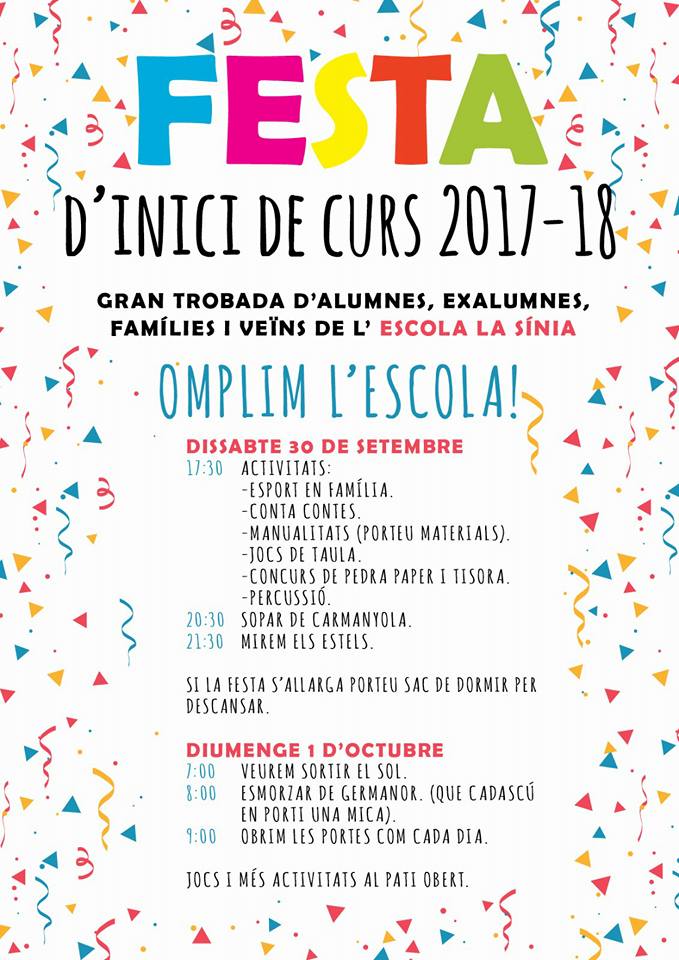 FESTA
D'INICI DE CURS 2017-18

GRAN TROBADA D'ALUMNES, EXALUMNES, FAMÍLIES I VEÏNS DE L' ESCOLA LA SÍNIA

OMPLIM L'ESCOLA!

DISSABTE 30 DE SETEMBRE
17:30 ACTIVITATS:
-ESPORT EN FAMÍLIA.
-CONTA CONTES.
-MANUALITATS (PORTEU MATERIALS).
-JOCS DE TAULA.
-CONCURS DE PEDRA PAPER I TISORA.
-PERCUSSIÓ.
20:30 SOPAR DE CARMANYOLA.
21:30 MIREM ELS ESTELS.

SI LA FESTA S'ALLARGA PORTEU SAC DE DORMIR PER DESCANSAR.

DIUMENGE 1 D'OCTUBRE
7:00 VEUREM SORTIR EL SOL.
8:00 ESMORZAR DE GERMANOR. (QUE CADASCÚ EN PORTI UNA MICA).
9:00 OBRIM LES PORTES COM CADA DIA.

JOCS I MÉS ACTIVITATS AL PATI OBERT.